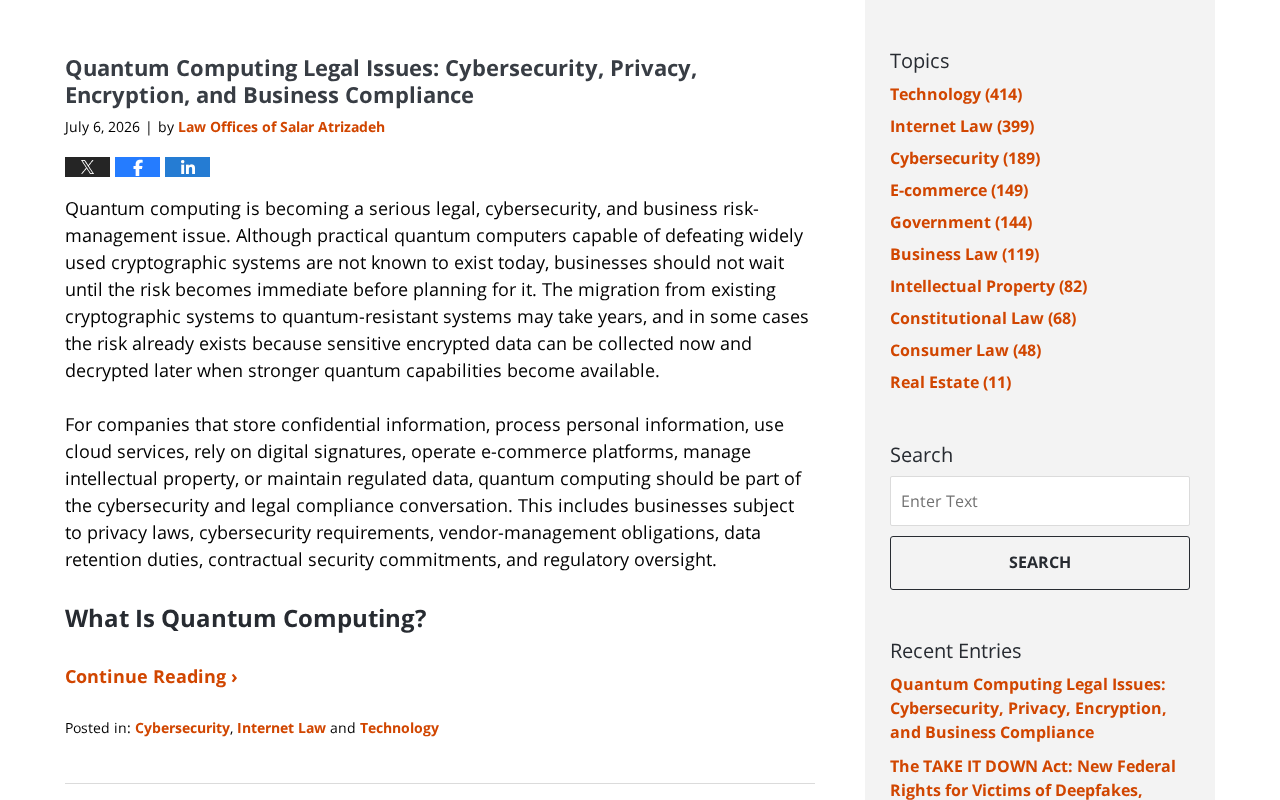 Quantum Computing Legal Issues: Cybersecurity, Privacy, Encryption, and Business Compliance

July 6, 2026 | by Law Offices of Salar Atrizadeh

Quantum computing is becoming a serious legal, cybersecurity, and business risk-management issue. Although practical quantum computers capable of defeating widely used cryptographic systems are not known to exist today, businesses should not wait until the risk becomes immediate before planning for it. The migration from existing cryptographic systems to quantum-resistant systems may take years, and in some cases the risk already exists because sensitive encrypted data can be collected now and decrypted later when stronger quantum capabilities become available.

For companies that store confidential information, process personal information, use cloud services, rely on digital signatures, operate e-commerce platforms, manage intellectual property, or maintain regulated data, quantum computing should be part of the cybersecurity and legal compliance conversation. This includes businesses subject to privacy laws, cybersecurity requirements, vendor-management obligations, data retention duties, contractual security commitments, and regulatory oversight.

What Is Quantum Computing?

Continue Reading ›

Posted in: Cybersecurity, Internet Law and Technology

Topics
Technology (414)
Internet Law (399)
Cybersecurity (189)
E-commerce (149)
Government (144)
Business Law (119)
Intellectual Property (82)
Constitutional Law (68)
Consumer Law (48)
Real Estate (11)

Search
Enter Text
SEARCH

Recent Entries
Quantum Computing Legal Issues: Cybersecurity, Privacy, Encryption, and Business Compliance
The TAKE IT DOWN Act: New Federal Rights for Victims of Deepfakes,